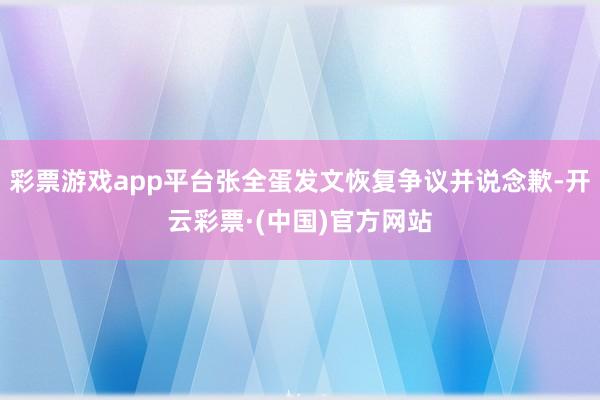 彩票游戏app平台张全蛋发文恢复争议并说念歉-开云彩票·(中国)官方网站